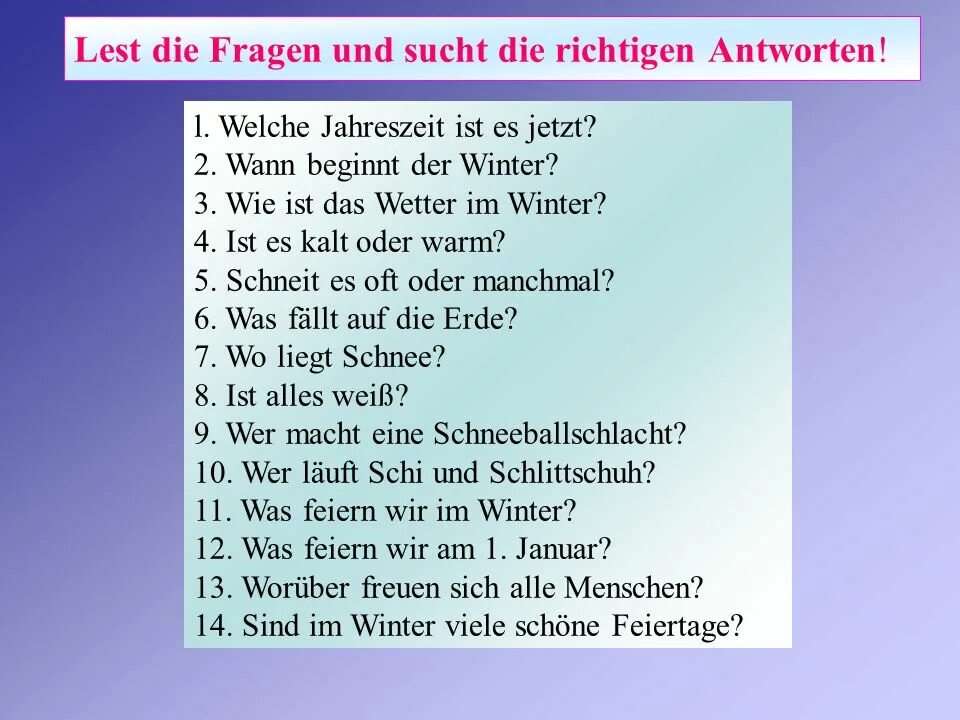 Lest die Fragen und sucht die richtigen Antworten!

l. Welche Jahreszeit ist es jetzt?
2. Wann beginnt der Winter?
3. Wie ist das Wetter im Winter?
4. Ist es kalt oder warm?
5. Schneit es oft oder manchmal?
6. Was fällt auf die Erde?
7. Wo liegt Schnee?
8. Ist alles weiß?
9. Wer macht eine Schneeballschlacht?
10. Wer läuft Schi und Schlittschuh?
11. Was feiern wir im Winter?
12. Was feiern wir am 1. Januar?
13. Worüber freuen sich alle Menschen?
14. Sind im Winter viele schöne Feiertage?